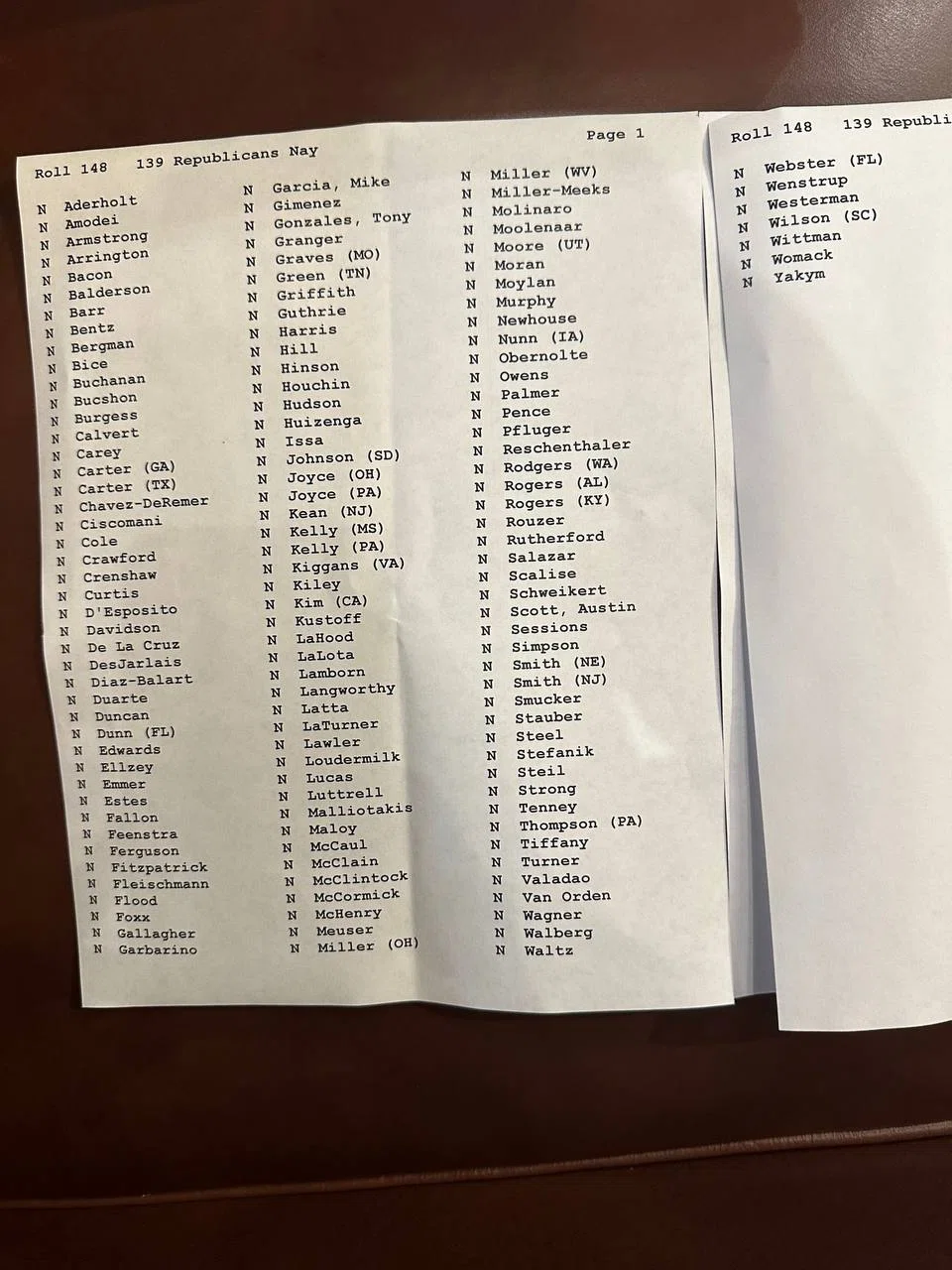 Roll 148 139 Republicans Nay

Page 1

N Aderholt
N Amodei
N Armstrong
N Arrington
N Bacon
N Balderson
N Barr
N Bentz
N Bergman
N Bice
N Buchanan
N Bucshon
N Burgess
N Calvert
N Carey
N Carter (GA)
N Carter (TX)
N Chavez-DeRemer
N Ciscomani
N Cole
N Crawford
N Crenshaw
N Curtis
N D'Esposito
N Davidson
N De La Cruz
N DesJarlais
N Diaz-Balart
N Duarte
N Duncan
N Dunn (FL)
N Edwards
N Ellzey
N Emmer
N Estes
N Fallon
N Feenstra
N Ferguson
N Fitzpatrick
N Fleischmann
N Flood
N Foxx
N Gallagher
N Garbarino

N Garcia, Mike
N Gimenez
N Gonzales, Tony
N Granger
N Graves (MO)
N Green (TN)
N Griffith
N Guthrie
N Harris
N Hill
N Hinson
N Houchin
N Hudson
N Huizenga
N Issa
N Johnson (SD)
N Joyce (OH)
N Joyce (PA)
N Kean (NJ)
N Kelly (MS)
N Kelly (PA)
N Kiggans (VA)
N Kiley
N Kim (CA)
N Kustoff
N LaHood
N LaLota
N Lamborn
N Langworthy
N Latta
N LaTurner
N Lawler
N Loudermilk
N Lucas
N Luttrell
N Malliotakis
N Maloy
N McCaul
N McClain
N McClintock
N McCormick
N McHenry
N Meuser
N Miller (OH)

N Miller (WV)
N Miller-Meeks
N Molinaro
N Moolenaar
N Moore (UT)
N Moran
N Moylan
N Murphy
N Newhouse
N Nunn (IA)
N Obernolte
N Owens
N Palmer
N Pence
N Pfluger
N Reschenthaler
N Rodgers (WA)
N Rogers (AL)
N Rogers (KY)
N Rouzer
N Rutherford
N Salazar
N Scalise
N Schweikert
N Scott, Austin
N Sessions
N Simpson
N Smith (NE)
N Smith (NJ)
N Smucker
N Stauber
N Steel
N Stefanik
N Steil
N Strong
N Tenney
N Thompson (PA)
N Tiffany
N Turner
N Valadao
N Van Orden
N Wagner
N Walberg
N Waltz

Roll 148 139 Republi

N Webster (FL)
N Wenstrup
N Westerman
N Wilson (SC)
N Wittman
N Womack
N Yakym